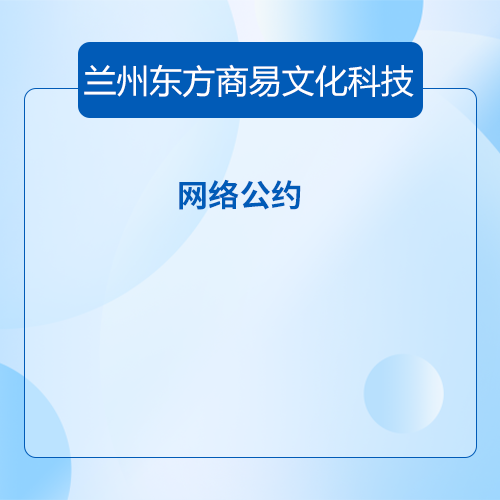 兰州东方商易文化科技

网络公约